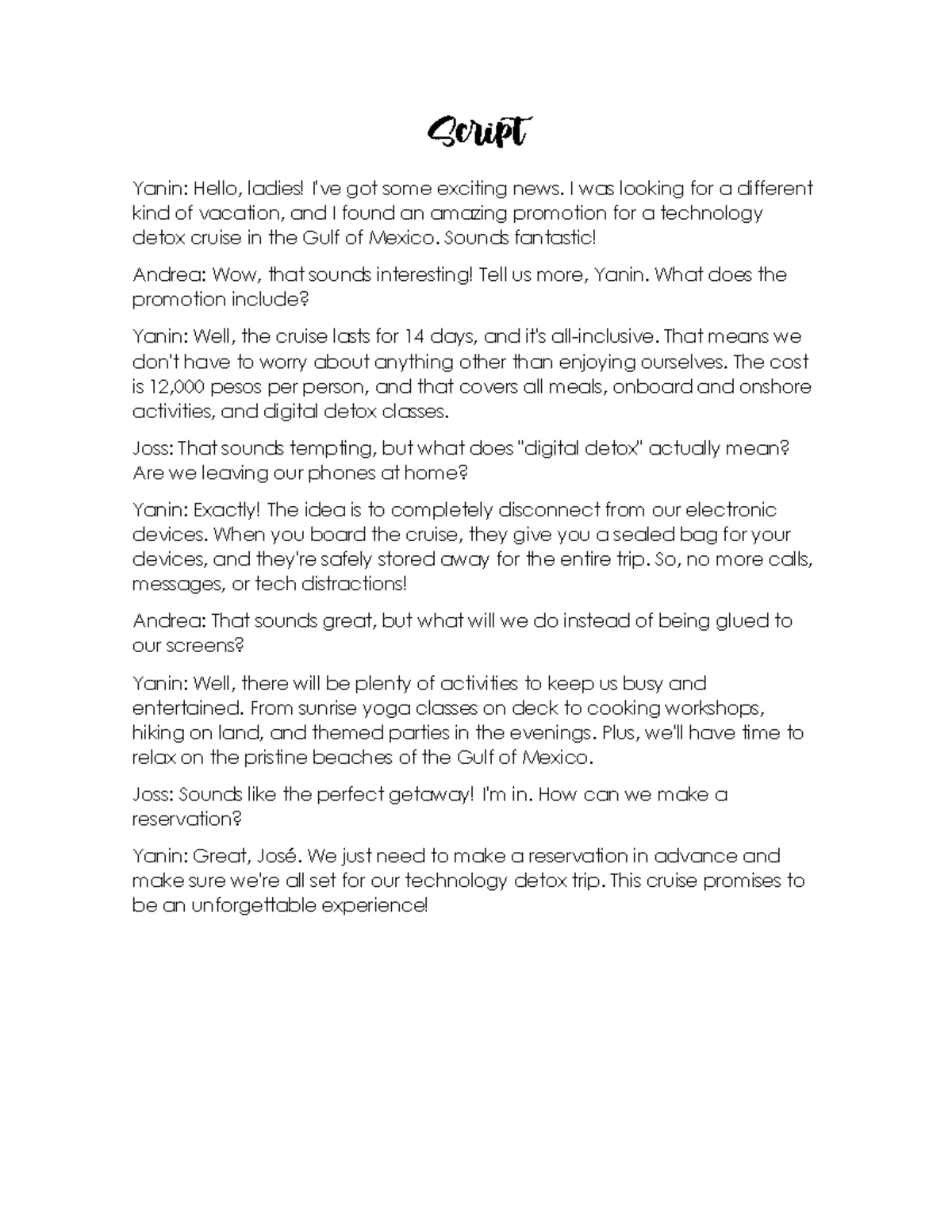 Script

Yanin: Hello, ladies! I've got some exciting news. I was looking for a different kind of vacation, and I found an amazing promotion for a technology detox cruise in the Gulf of Mexico. Sounds fantastic!

Andrea: Wow, that sounds interesting! Tell us more, Yanin. What does the promotion include?

Yanin: Well, the cruise lasts for 14 days, and it's all-inclusive. That means we don't have to worry about anything other than enjoying ourselves. The cost is 12,000 pesos per person, and that covers all meals, onboard and onshore activities, and digital detox classes.

Joss: That sounds tempting, but what does "digital detox" actually mean? Are we leaving our phones at home?

Yanin: Exactly! The idea is to completely disconnect from our electronic devices. When you board the cruise, they give you a sealed bag for your devices, and they're safely stored away for the entire trip. So, no more calls, messages, or tech distractions!

Andrea: That sounds great, but what will we do instead of being glued to our screens?

Yanin: Well, there will be plenty of activities to keep us busy and entertained. From sunrise yoga classes on deck to cooking workshops, hiking on land, and themed parties in the evenings. Plus, we'll have time to relax on the pristine beaches of the Gulf of Mexico.

Joss: Sounds like the perfect getaway! I'm in. How can we make a reservation?

Yanin: Great, José. We just need to make a reservation in advance and make sure we're all set for our technology detox trip. This cruise promises to be an unforgettable experience!